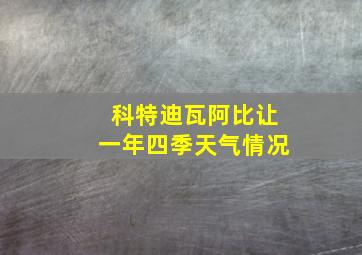 科特迪瓦阿比让
一年四季天气情况